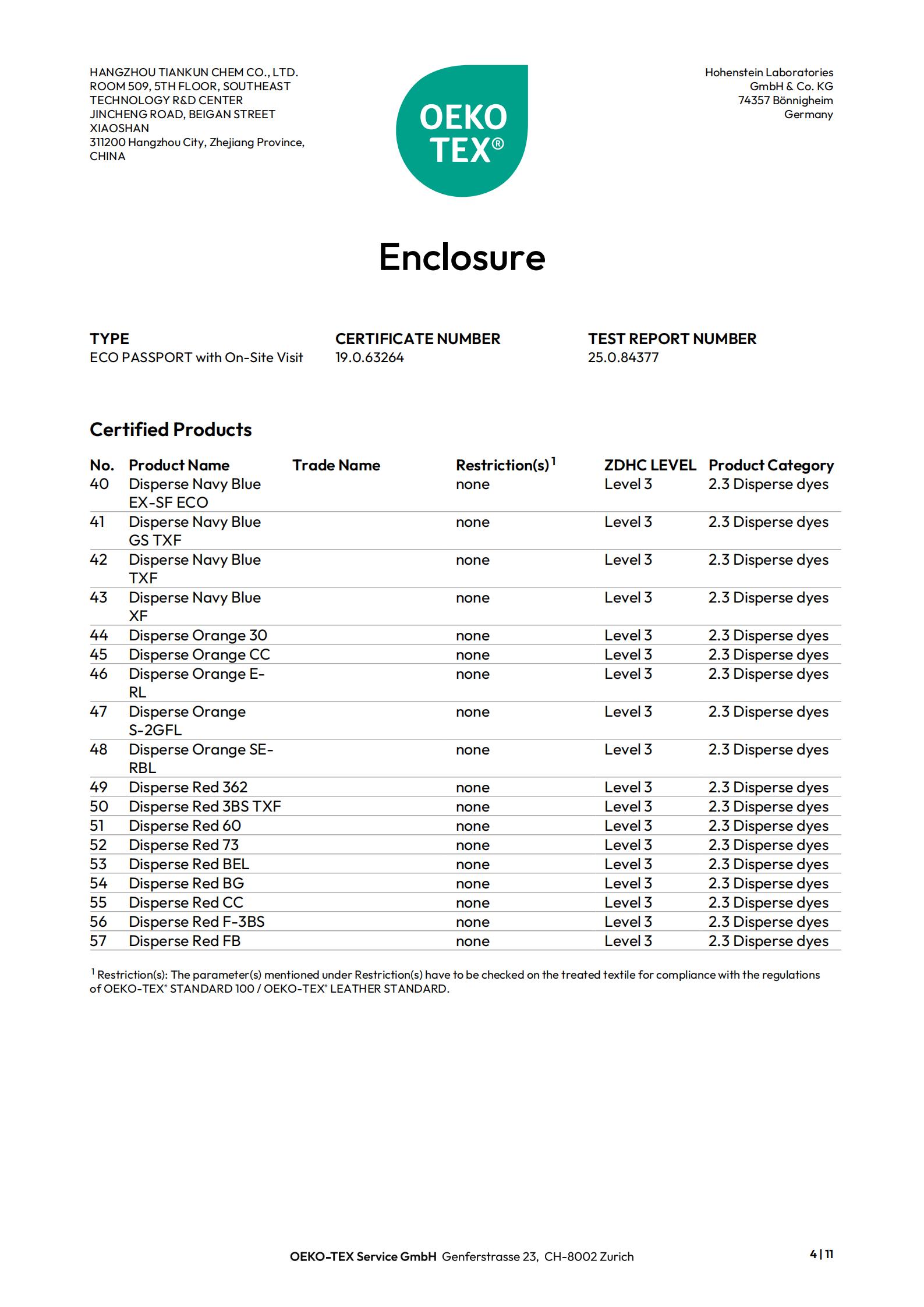 HANGZHOU TIANKUN CHEM CO., LTD.
ROOM 509, 5TH FLOOR, SOUTHEAST
TECHNOLOGY R&D CENTER
JINCHENG ROAD, BEIGAN STREET
XIAOSHAN
311200 Hangzhou City, Zhejiang Province,
CHINA

OEKO
TEX®

Hohenstein Laboratories
GmbH & Co. KG
74357 Bönnigheim
Germany

Enclosure

TYPE
ECO PASSPORT with On-Site Visit

CERTIFICATE NUMBER
19.0.63264

TEST REPORT NUMBER
25.0.84377

Certified Products

| No. | Product Name | Trade Name | Restriction(s)$^1$ | ZDHC LEVEL | Product Category |
|---|---|---|---|---|---|
| 40 | Disperse Navy Blue EX-SF ECO | | none | Level 3 | 2.3 Disperse dyes |
| 41 | Disperse Navy Blue GS TXF | | none | Level 3 | 2.3 Disperse dyes |
| 42 | Disperse Navy Blue TXF | | none | Level 3 | 2.3 Disperse dyes |
| 43 | Disperse Navy Blue XF | | none | Level 3 | 2.3 Disperse dyes |
| 44 | Disperse Orange 30 | | none | Level 3 | 2.3 Disperse dyes |
| 45 | Disperse Orange CC | | none | Level 3 | 2.3 Disperse dyes |
| 46 | Disperse Orange E-RL | | none | Level 3 | 2.3 Disperse dyes |
| 47 | Disperse Orange S-2GFL | | none | Level 3 | 2.3 Disperse dyes |
| 48 | Disperse Orange SE-RBL | | none | Level 3 | 2.3 Disperse dyes |
| 49 | Disperse Red 362 | | none | Level 3 | 2.3 Disperse dyes |
| 50 | Disperse Red 3BS TXF | | none | Level 3 | 2.3 Disperse dyes |
| 51 | Disperse Red 60 | | none | Level 3 | 2.3 Disperse dyes |
| 52 | Disperse Red 73 | | none | Level 3 | 2.3 Disperse dyes |
| 53 | Disperse Red BEL | | none | Level 3 | 2.3 Disperse dyes |
| 54 | Disperse Red BG | | none | Level 3 | 2.3 Disperse dyes |
| 55 | Disperse Red CC | | none | Level 3 | 2.3 Disperse dyes |
| 56 | Disperse Red F-3BS | | none | Level 3 | 2.3 Disperse dyes |
| 57 | Disperse Red FB | | none | Level 3 | 2.3 Disperse dyes |

$^1$ Restriction(s): The parameter(s) mentioned under Restriction(s) have to be checked on the treated textile for compliance with the regulations of OEKO-TEX® STANDARD 100 / OEKO-TEX® LEATHER STANDARD.

OEKO-TEX Service GmbH Genferstrasse 23, CH-8002 Zurich

4 | 11